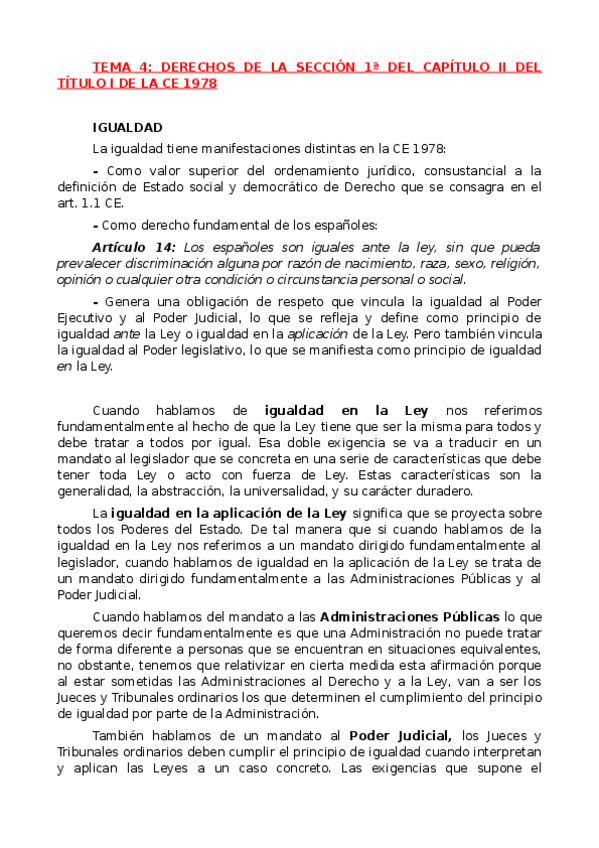 TEMA 4: DERECHOS DE LA SECCIÓN 1ª DEL CAPÍTULO II DEL TÍTULO I DE LA CE 1978

IGUALDAD

La igualdad tiene manifestaciones distintas en la CE 1978:

- Como valor superior del ordenamiento jurídico, consustancial a la definición de Estado social y democrático de Derecho que se consagra en el art. 1.1 CE.

- Como derecho fundamental de los españoles:

Artículo 14: Los españoles son iguales ante la ley, sin que pueda prevalecer discriminación alguna por razón de nacimiento, raza, sexo, religión, opinión o cualquier otra condición o circunstancia personal o social.

- Genera una obligación de respeto que vincula la igualdad al Poder Ejecutivo y al Poder Judicial, lo que se refleja y define como principio de igualdad ante la Ley o igualdad en la aplicación de la Ley. Pero también vincula la igualdad al Poder legislativo, lo que se manifiesta como principio de igualdad en la Ley.

Cuando hablamos de igualdad en la Ley nos referimos fundamentalmente al hecho de que la Ley tiene que ser la misma para todos y debe tratar a todos por igual. Esa doble exigencia se va a traducir en un mandato al legislador que se concreta en una serie de características que debe tener toda Ley o acto con fuerza de Ley. Estas características son la generalidad, la abstracción, la universalidad, y su carácter duradero.

La igualdad en la aplicación de la Ley significa que se proyecta sobre todos los Poderes del Estado. De tal manera que si cuando hablamos de la igualdad en la Ley nos referimos a un mandato dirigido fundamentalmente al legislador, cuando hablamos de igualdad en la aplicación de la Ley se trata de un mandato dirigido fundamentalmente a las Administraciones Públicas y al Poder Judicial.

Cuando hablamos del mandato a las Administraciones Públicas lo que queremos decir fundamentalmente es que una Administración no puede tratar de forma diferente a personas que se encuentran en situaciones equivalentes, no obstante, tenemos que relativizar en cierta medida esta afirmación porque al estar sometidas las Administraciones al Derecho y a la Ley, van a ser los Jueces y Tribunales ordinarios los que determinen el cumplimiento del principio de igualdad por parte de la Administración.

También hablamos de un mandato al Poder Judicial, los Jueces y Tribunales ordinarios deben cumplir el principio de igualdad cuando interpretan y aplican las Leyes a un caso concreto. Las exigencias que supone el